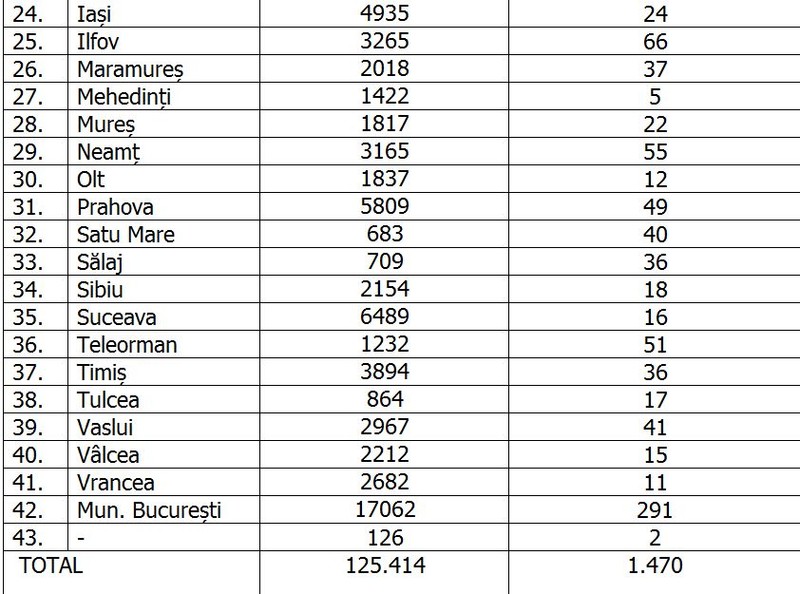 | | | | |
|---|---|---|---|
| 24. | Iași | 4935 | 24 |
| 25. | Ilfov | 3265 | 66 |
| 26. | Maramureș | 2018 | 37 |
| 27. | Mehedinți | 1422 | 5 |
| 28. | Mureș | 1817 | 22 |
| 29. | Neamț | 3165 | 55 |
| 30. | Olt | 1837 | 12 |
| 31. | Prahova | 5809 | 49 |
| 32. | Satu Mare | 683 | 40 |
| 33. | Sălaj | 709 | 36 |
| 34. | Sibiu | 2154 | 18 |
| 35. | Suceava | 6489 | 16 |
| 36. | Teleorman | 1232 | 51 |
| 37. | Timiș | 3894 | 36 |
| 38. | Tulcea | 864 | 17 |
| 39. | Vaslui | 2967 | 41 |
| 40. | Vâlcea | 2212 | 15 |
| 41. | Vrancea | 2682 | 11 |
| 42. | Mun. București | 17062 | 291 |
| 43. | - | 126 | 2 |
| TOTAL | | 125.414 | 1.470 |